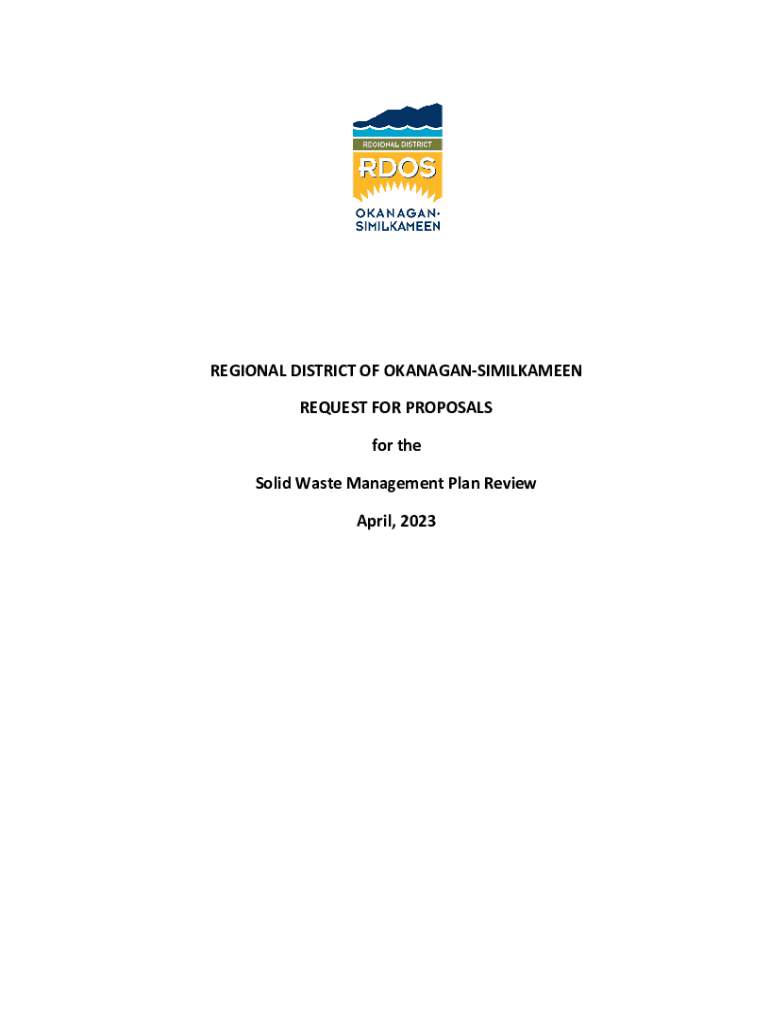 REGIONAL DISTRICT
RDOS
OKANAGAN-
SIMILKAMEEN

REGIONAL DISTRICT OF OKANAGAN-SIMILKAMEEN

REQUEST FOR PROPOSALS

for the

Solid Waste Management Plan Review

April, 2023